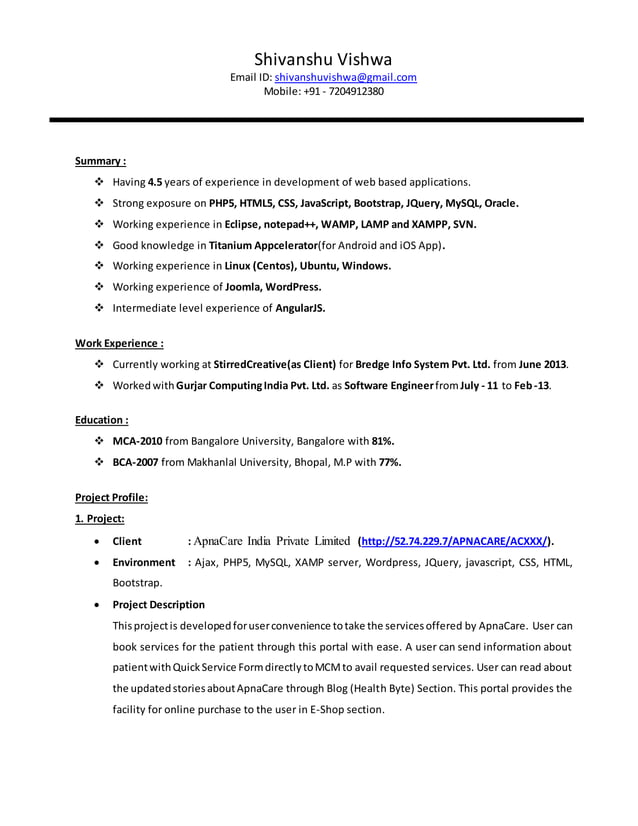 Shivanshu Vishwa
Email ID: shivanshuvishwa@gmail.com
Mobile: +91 - 7204912380

Summary :

❖ Having 4.5 years of experience in development of web based applications.
❖ Strong exposure on PHP5, HTML5, CSS, JavaScript, Bootstrap, JQuery, MySQL, Oracle.
❖ Working experience in Eclipse, notepad++, WAMP, LAMP and XAMPP, SVN.
❖ Good knowledge in Titanium Appcelerator(for Android and iOS App).
❖ Working experience in Linux (Centos), Ubuntu, Windows.
❖ Working experience of Joomla, WordPress.
❖ Intermediate level experience of AngularJS.

Work Experience :

❖ Currently working at StirredCreative(as Client) for Bredge Info System Pvt. Ltd. from June 2013.
❖ Worked with Gurjar Computing India Pvt. Ltd. as Software Engineer from July - 11 to Feb -13.

Education :

❖ MCA-2010 from Bangalore University, Bangalore with 81%.
❖ BCA-2007 from Makhanlal University, Bhopal, M.P with 77%.

Project Profile:

1. Project:

• Client : ApnaCare India Private Limited (http://52.74.229.7/APNACARE/ACXXX/).
• Environment : Ajax, PHP5, MySQL, XAMP server, Wordpress, JQuery, javascript, CSS, HTML, Bootstrap.
• Project Description
This project is developed for user convenience to take the services offered by ApnaCare. User can book services for the patient through this portal with ease. A user can send information about patient with Quick Service Form directly to MCM to avail requested services. User can read about the updated stories about ApnaCare through Blog (Health Byte) Section. This portal provides the facility for online purchase to the user in E-Shop section.